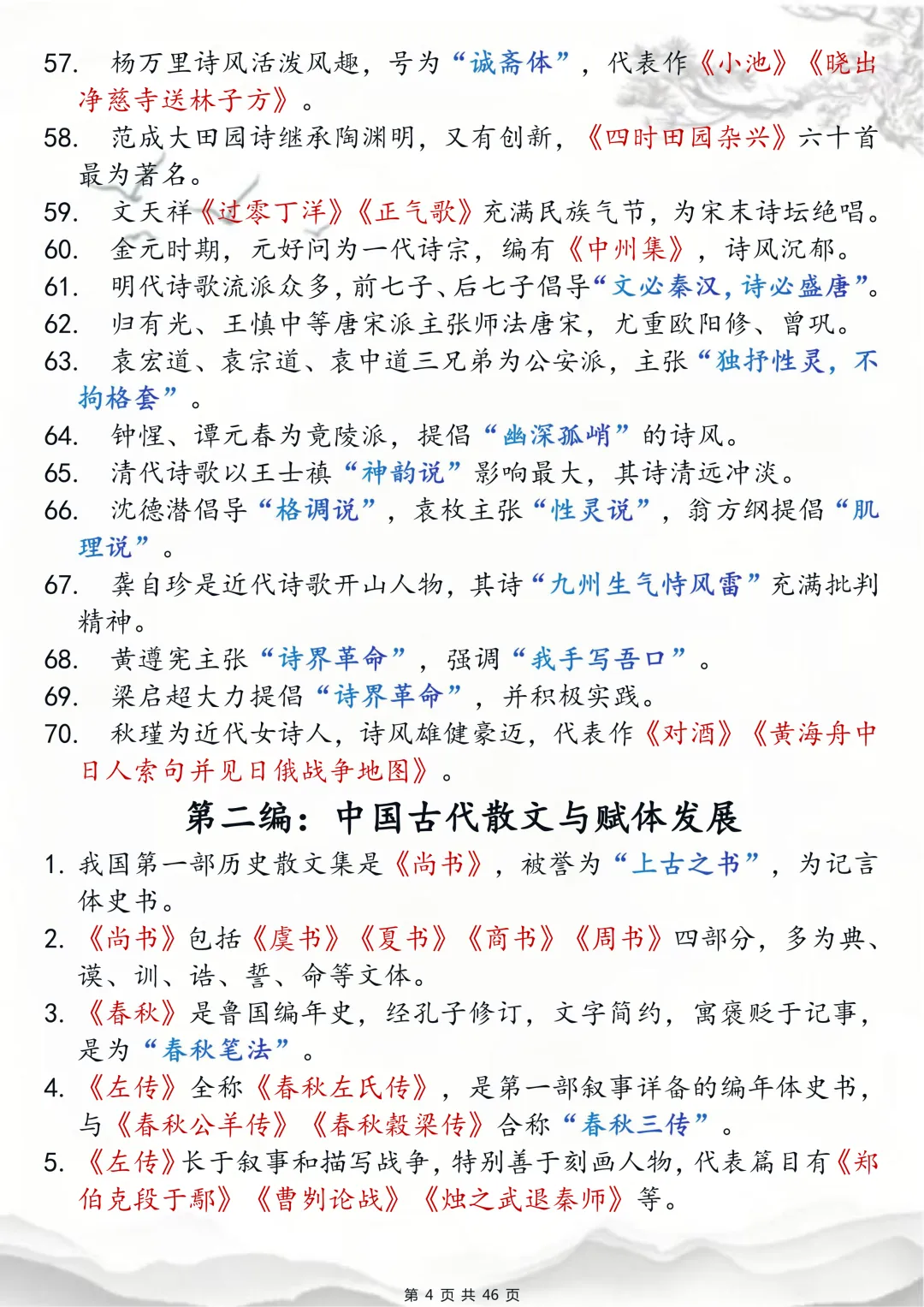 57. 杨万里诗风活泼风趣，号为“诚斋体”，代表作《小池》《晓出净慈寺送林子方》。

58. 范成大田园诗继承陶渊明，又有创新，《四时田园杂兴》六十首最为著名。

59. 文天祥《过零丁洋》《正气歌》充满民族气节，为宋末诗坛绝唱。

60. 金元时期，元好问为一代诗宗，编有《中州集》，诗风沉郁。

61. 明代诗歌流派众多，前七子、后七子倡导“文必秦汉，诗必盛唐”。

62. 归有光、王慎中等唐宋派主张师法唐宋，尤重欧阳修、曾巩。

63. 袁宏道、袁宗道、袁中道三兄弟为公安派，主张“独抒性灵，不拘格套”。

64. 钟惺、谭元春为竟陵派，提倡“幽深孤峭”的诗风。

65. 清代诗歌以王士禛“神韵说”影响最大，其诗清远冲淡。

66. 沈德潜倡导“格调说”，袁枚主张“性灵说”，翁方纲提倡“肌理说”。

67. 龚自珍是近代诗歌开山人物，其诗“九州生气恃风雷”充满批判精神。

68. 黄遵宪主张“诗界革命”，强调“我手写吾口”。

69. 梁启超大力提倡“诗界革命”，并积极实践。

70. 秋瑾为近代女诗人，诗风雄健豪迈，代表作《对酒》《黄海舟中日人索句并见日俄战争地图》。

第二编：中国古代散文与赋体发展

1. 我国第一部历史散文集是《尚书》，被誉为“上古之书”，为记言体史书。

2. 《尚书》包括《虞书》《夏书》《商书》《周书》四部分，多为典、谟、训、诰、誓、命等文体。

3. 《春秋》是鲁国编年史，经孔子修订，文字简约，寓褒贬于记事，是为“春秋笔法”。

4. 《左传》全称《春秋左氏传》，是第一部叙事详备的编年体史书，与《春秋公羊传》《春秋穀梁传》合称“春秋三传”。

5. 《左传》长于叙事和描写战争，特别善于刻画人物，代表篇目有《郑伯克段于鄢》《曹刿论战》《烛之武退秦师》等。

第 4 页 共 46 页